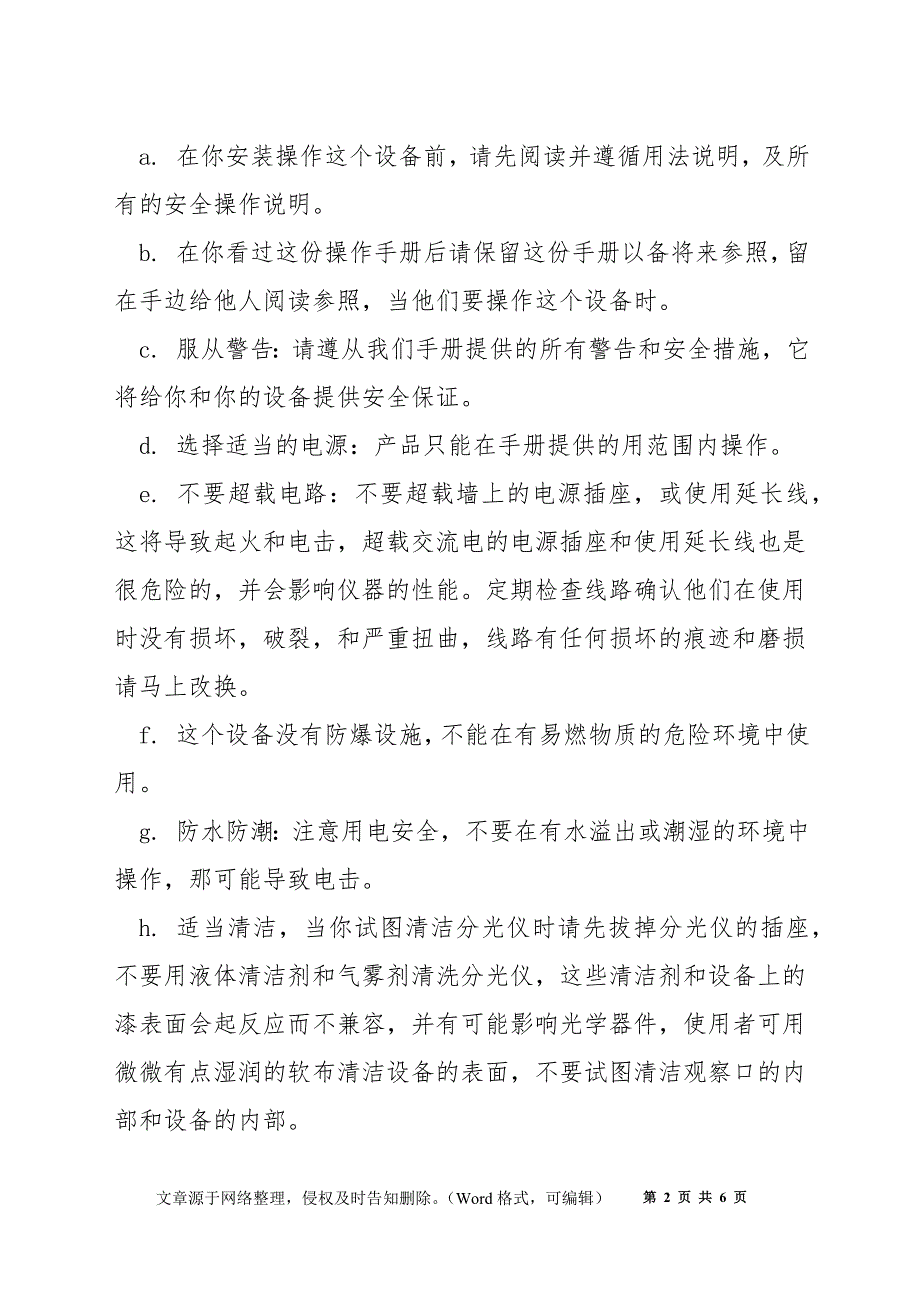 a. 在你安装操作这个设备前，请先阅读并遵循用法说明，及所有的安全操作说明。

b. 在你看过这份操作手册后请保留这份手册以备将来参照，留在手边给他人阅读参照，当他们要操作这个设备时。

c. 服从警告：请遵从我们手册提供的所有警告和安全措施，它将给你和你的设备提供安全保证。

d. 选择适当的电源：产品只能在手册提供的用范围内操作。

e. 不要超载电路：不要超载墙上的电源插座，或使用延长线，这将导致起火和电击，超载交流电的电源插座和使用延长线也是很危险的，并会影响仪器的性能。定期检查线路确认他们在使用时没有损坏，破裂，和严重扭曲，线路有任何损坏的痕迹和磨损请马上改换。

f. 这个设备没有防爆设施，不能在有易燃物质的危险环境中使用。

g. 防水防潮：注意用电安全，不要在有水溢出或潮湿的环境中操作，那可能导致电击。

h. 适当清洁，当你试图清洁分光仪时请先拔掉分光仪的插座，不要用液体清洁剂和气雾剂清洗分光仪，这些清洁剂和设备上的漆表面会起反应而不兼容，并有可能影响光学器件，使用者可用微微有点湿润的软布清洁设备的表面，不要试图清洁观察口的内部和设备的内部。

文章源于网络整理，侵权及时告知删除。（Word 格式，可编辑） 第 2 页 共 6 页